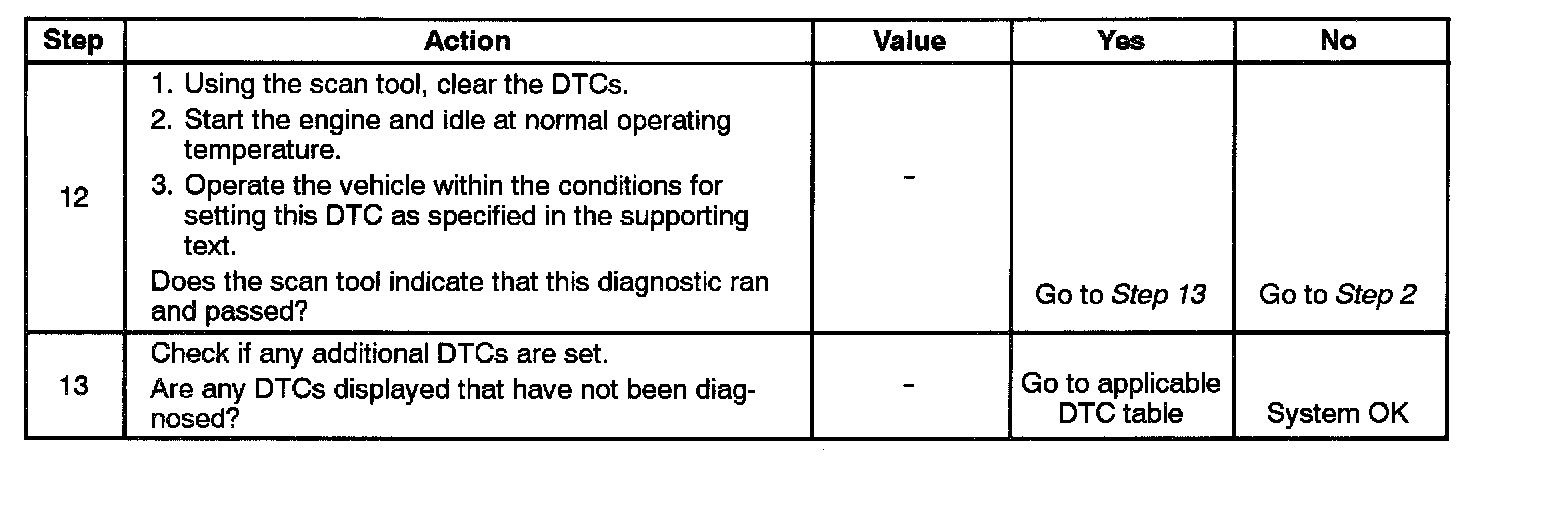 | Step | Action | Value | Yes | No |
|---|---|---|---|---|
| 12 | 1. Using the scan tool, clear the DTCs. 2. Start the engine and idle at normal operating temperature. 3. Operate the vehicle within the conditions for setting this DTC as specified in the supporting text. Does the scan tool indicate that this diagnostic ran and passed? | - | Go to Step 13 | Go to Step 2 |
| 13 | Check if any additional DTCs are set. Are any DTCs displayed that have not been diagnosed? | - | Go to applicable DTC table | System OK |